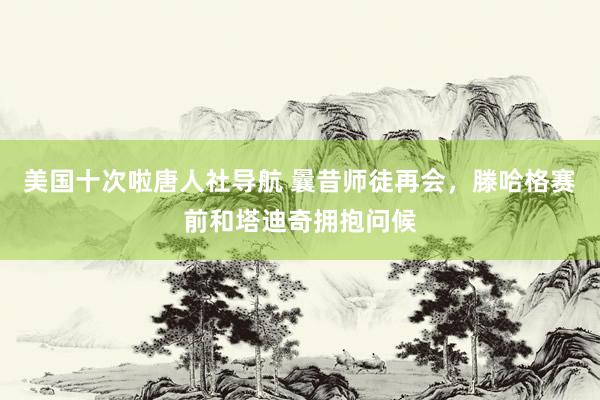 美国十次啦唐人社导航 曩昔师徒再会，滕哈格赛前和塔迪奇拥抱问候